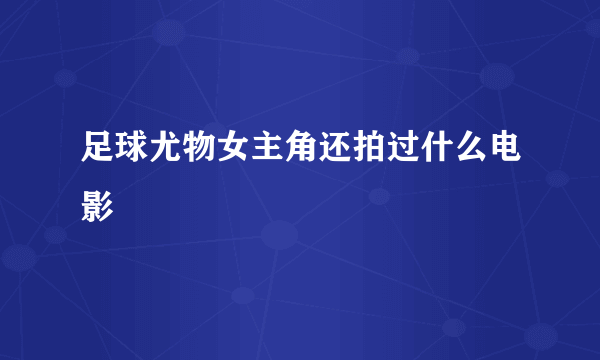 足球尤物女主角还拍过什么电影